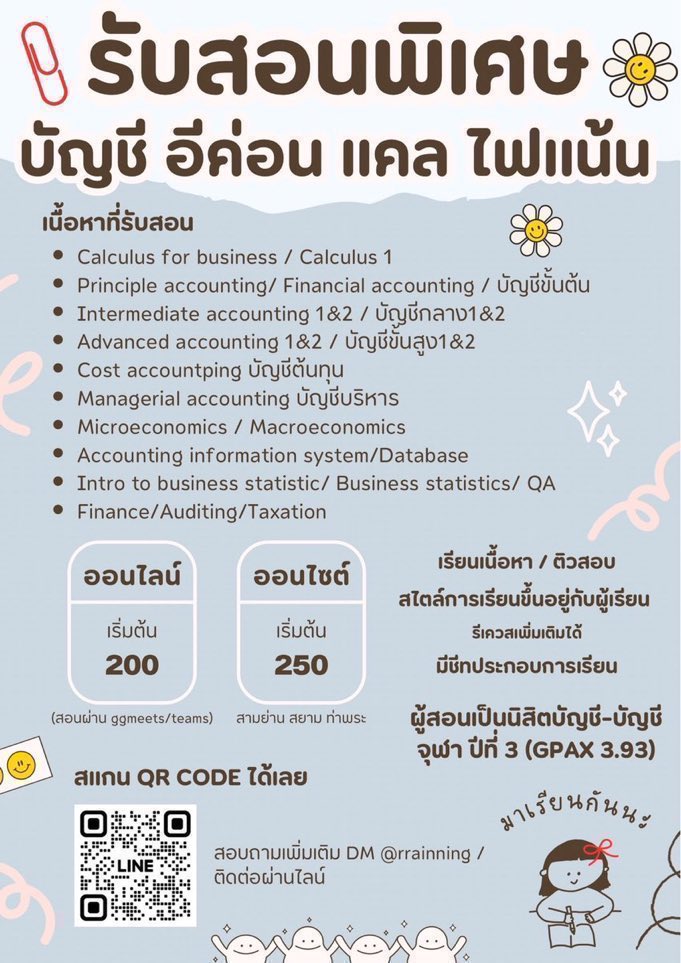 รับสอนพิเศษ
บัญชี อีค่อน แคล ไฟแน้น

เนื้อหาที่รับสอน
- Calculus for business / Calculus 1
- Principle accounting/ Financial accounting / บัญชีขั้นต้น
- Intermediate accounting 1&2 / บัญชีกลาง1&2
- Advanced accounting 1&2 / บัญชีขั้นสูง1&2
- Cost accountping บัญชีต้นทุน
- Managerial accounting บัญชีบริหาร
- Microeconomics / Macroeconomics
- Accounting information system/Database
- Intro to business statistic/ Business statistics/ QA
- Finance/Auditing/Taxation

ออนไลน์
เริ่มต้น
200
(สอนผ่าน ggmeets/teams)

ออนไซต์
เริ่มต้น
250
สามย่าน สยาม ท่าพระ

เรียนเนื้อหา / ติวสอบ
สไตล์การเรียนขึ้นอยู่กับผู้เรียน
รีเควสเพิ่มเติมได้
มีชีทประกอบการเรียน

ผู้สอนเป็นนิสิตบัญชี-บัญชี จุฬา ปีที่ 3 (GPAX 3.93)

สแกน QR CODE ได้เลย

LINE

สอบถามเพิ่มเติม DM @rrainning / ติดต่อผ่านไลน์

มาเรียนกันนะ